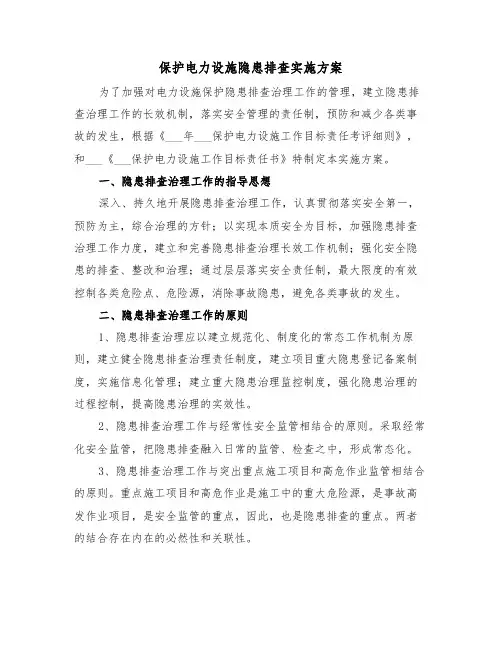 保护电力设施隐患排查实施方案

为了加强对电力设施保护隐患排查治理工作的管理，建立隐患排查治理工作的长效机制，落实安全管理的责任制，预防和减少各类事故的发生，根据《___年___保护电力设施工作目标责任考评细则》，和___《___保护电力设施工作目标责任书》特制定本实施方案。

一、隐患排查治理工作的指导思想

深入、持久地开展隐患排查治理工作，认真贯彻落实安全第一，预防为主，综合治理的方针；以实现本质安全为目标，加强隐患排查治理工作力度，建立和完善隐患排查治理长效工作机制；强化安全隐患的排查、整改和治理；通过层层落实安全责任制，最大限度的有效控制各类危险点、危险源，消除事故隐患，避免各类事故的发生。

二、隐患排查治理工作的原则

1、隐患排查治理应以建立规范化、制度化的常态工作机制为原则，建立健全隐患排查治理责任制度，建立项目重大隐患登记备案制度，实施信息化管理；建立重大隐患治理监控制度，强化隐患治理的过程控制，提高隐患治理的实效性。

2、隐患排查治理工作与经常性安全监管相结合的原则。采取经常化安全监管，把隐患排查融入日常的监管、检查之中，形成常态化。

3、隐患排查治理工作与突出重点施工项目和高危作业监管相结合的原则。重点施工项目和高危作业是施工中的重大危险源，是事故高发作业项目，是安全监管的重点，因此，也是隐患排查的重点。两者的结合存在内在的必然性和关联性。